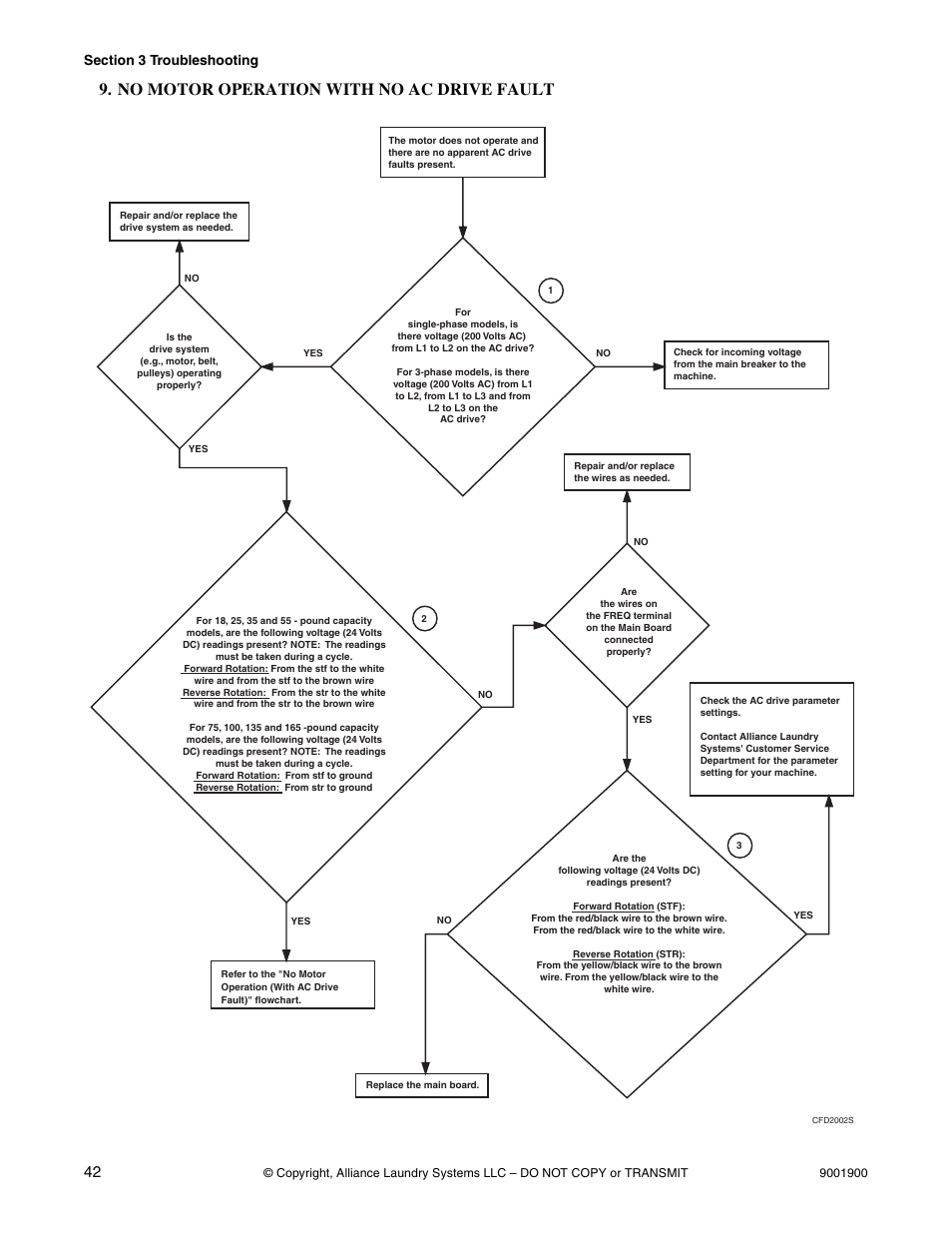 Section 3 Troubleshooting

9. NO MOTOR OPERATION WITH NO AC DRIVE FAULT

The motor does not operate and there are no apparent AC drive faults present.

1

For single-phase models, is there voltage (200 Volts AC) from L1 to L2 on the AC drive?

For 3-phase models, is there voltage (200 Volts AC) from L1 to L2, from L1 to L3 and from L2 to L3 on the AC drive?

NO

Check for incoming voltage from the main breaker to the machine.

YES

Is the drive system (e.g., motor, belt, pulleys) operating properly?

NO

Repair and/or replace the drive system as needed.

YES

2

For 18, 25, 35 and 55 - pound capacity models, are the following voltage (24 Volts DC) readings present? NOTE: The readings must be taken during a cycle.
Forward Rotation: From the stf to the white wire and from the stf to the brown wire
Reverse Rotation: From the str to the white wire and from the str to the brown wire

For 75, 100, 135 and 165 -pound capacity models, are the following voltage (24 Volts DC) readings present? NOTE: The readings must be taken during a cycle.
Forward Rotation: From stf to ground
Reverse Rotation: From str to ground

YES

Refer to the "No Motor Operation (With AC Drive Fault)" flowchart.

NO

Are the wires on the FREQ terminal on the Main Board connected properly?

NO

Repair and/or replace the wires as needed.

YES

3

Are the following voltage (24 Volts DC) readings present?

Forward Rotation (STF):
From the red/black wire to the brown wire.
From the red/black wire to the white wire.

Reverse Rotation (STR):
From the yellow/black wire to the brown wire. From the yellow/black wire to the white wire.

NO

Replace the main board.

YES

Check the AC drive parameter settings.

Contact Alliance Laundry Systems' Customer Service Department for the parameter setting for your machine.

CFD2002S

42 © Copyright, Alliance Laundry Systems LLC – DO NOT COPY or TRANSMIT 9001900